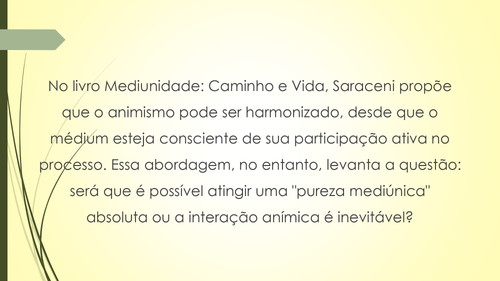 No livro Mediunidade: Caminho e Vida, Saraceni propõe que o animismo pode ser harmonizado, desde que o médium esteja consciente de sua participação ativa no processo. Essa abordagem, no entanto, levanta a questão: será que é possível atingir uma "pureza mediúnica" absoluta ou a interação anímica é inevitável?